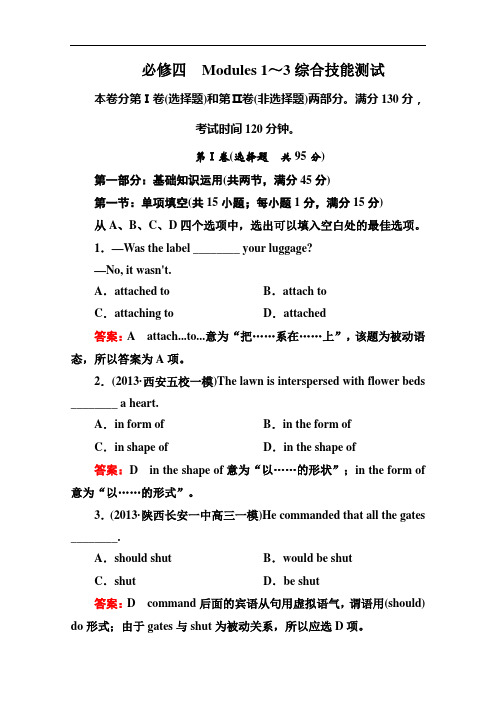 必修四　Modules 1～3 综合技能测试

本卷分第Ⅰ卷(选择题)和第Ⅱ卷(非选择题)两部分。满分 130 分，考试时间 120 分钟。

第Ⅰ卷(选择题　共 95 分)

第一部分：基础知识运用(共两节，满分 45 分)

第一节：单项填空(共 15 小题；每小题 1 分，满分 15 分)

从 A、B、C、D 四个选项中，选出可以填入空白处的最佳选项。

1．—Was the label ________ your luggage?

—No, it wasn't.

A．attached to　　B．attach to

C．attaching to　　D．attached

答案：A　attach...to...意为“把……系在……上”，该题为被动语态，所以答案为 A 项。

2．(2013·西安五校一模)The lawn is interspersed with flower beds ________ a heart.

A．in form of　　B．in the form of

C．in shape of　　D．in the shape of

答案：D　in the shape of 意为“以……的形状”；in the form of 意为“以……的形式”。

3．(2013·陕西长安一中高三一模)He commanded that all the gates ________.

A．should shut　　B．would be shut

C．shut　　D．be shut

答案：D　command 后面的宾语从句用虚拟语气，谓语用(should) do 形式；由于 gates 与 shut 为被动关系，所以应选 D 项。